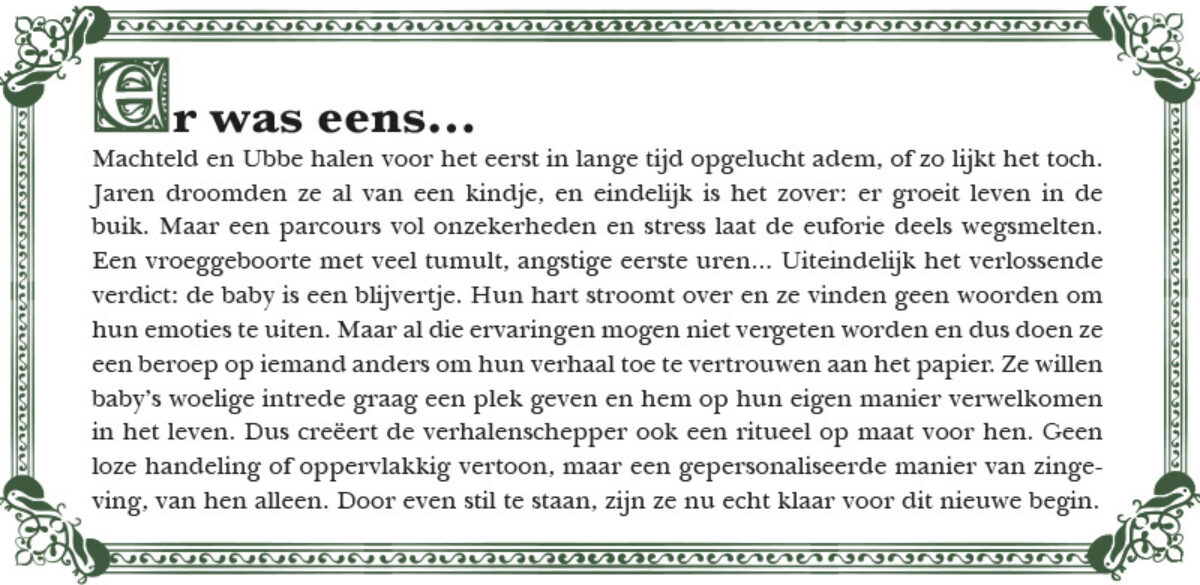 Er was eens...

Machteld en Ubbe halen voor het eerst in lange tijd opgelucht adem, of zo lijkt het toch. Jaren droomden ze al van een kindje, en eindelijk is het zover: er groeit leven in de buik. Maar een parcours vol onzekerheden en stress laat de euforie deels wegsmelten. Een vroeggeboorte met veel tumult, angstige eerste uren... Uiteindelijk het verlossende verdict: de baby is een blijvertje. Hun hart stroomt over en ze vinden geen woorden om hun emoties te uiten. Maar al die ervaringen mogen niet vergeten worden en dus doen ze een beroep op iemand anders om hun verhaal toe te vertrouwen aan het papier. Ze willen baby's woelige intrede graag een plek geven en hem op hun eigen manier verwelkomen in het leven. Dus creëert de verhalenschepper ook een ritueel op maat voor hen. Geen loze handeling of oppervlakkig vertoon, maar een gepersonaliseerde manier van zingeving, van hen alleen. Door even stil te staan, zijn ze nu echt klaar voor dit nieuwe begin.